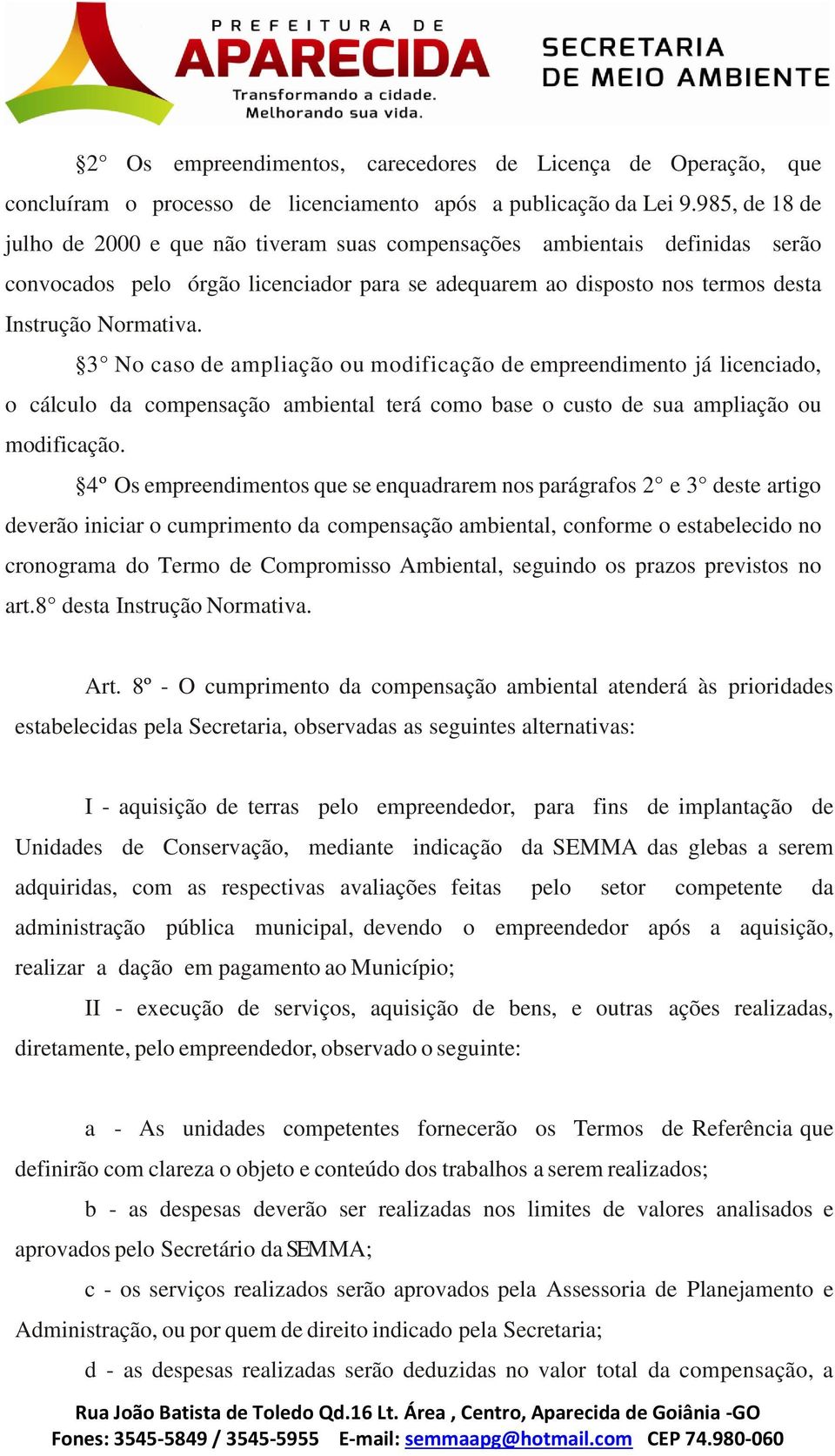 PREFEITURA DE
APARECIDA
Transformando a cidade.
Melhorando sua vida.

SECRETARIA
DE MEIO AMBIENTE

§2° Os empreendimentos, carecedores de Licença de Operação, que concluíram o processo de licenciamento após a publicação da Lei 9.985, de 18 de julho de 2000 e que não tiveram suas compensações ambientais definidas serão convocados pelo órgão licenciador para se adequarem ao disposto nos termos desta Instrução Normativa.

§3° No caso de ampliação ou modificação de empreendimento já licenciado, o cálculo da compensação ambiental terá como base o custo de sua ampliação ou modificação.

§4º Os empreendimentos que se enquadrarem nos parágrafos 2° e 3° deste artigo deverão iniciar o cumprimento da compensação ambiental, conforme o estabelecido no cronograma do Termo de Compromisso Ambiental, seguindo os prazos previstos no art.8° desta Instrução Normativa.

Art. 8º - O cumprimento da compensação ambiental atenderá às prioridades estabelecidas pela Secretaria, observadas as seguintes alternativas:

I - aquisição de terras pelo empreendedor, para fins de implantação de Unidades de Conservação, mediante indicação da SEMMA das glebas a serem adquiridas, com as respectivas avaliações feitas pelo setor competente da administração pública municipal, devendo o empreendedor após a aquisição, realizar a dação em pagamento ao Município;

II - execução de serviços, aquisição de bens, e outras ações realizadas, diretamente, pelo empreendedor, observado o seguinte:

a - As unidades competentes fornecerão os Termos de Referência que definirão com clareza o objeto e conteúdo dos trabalhos a serem realizados;

b - as despesas deverão ser realizadas nos limites de valores analisados e aprovados pelo Secretário da SEMMA;

c - os serviços realizados serão aprovados pela Assessoria de Planejamento e Administração, ou por quem de direito indicado pela Secretaria;

d - as despesas realizadas serão deduzidas no valor total da compensação, a

Rua João Batista de Toledo Qd.16 Lt. Área , Centro, Aparecida de Goiânia -GO
Fones: 3545-5849 / 3545-5955 E-mail: semmaapg@hotmail.com CEP 74.980-060